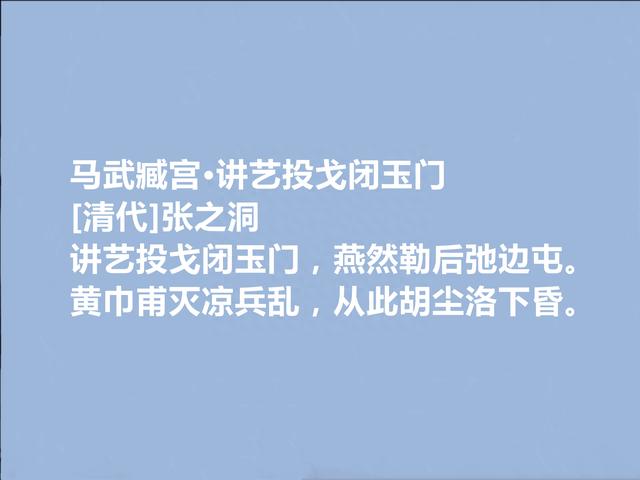 马武臧宫·讲艺投戈闭玉门
[清代]张之洞
讲艺投戈闭玉门，燕然勒后弛边屯。
黄巾甫灭凉兵乱，从此胡尘洛下昏。